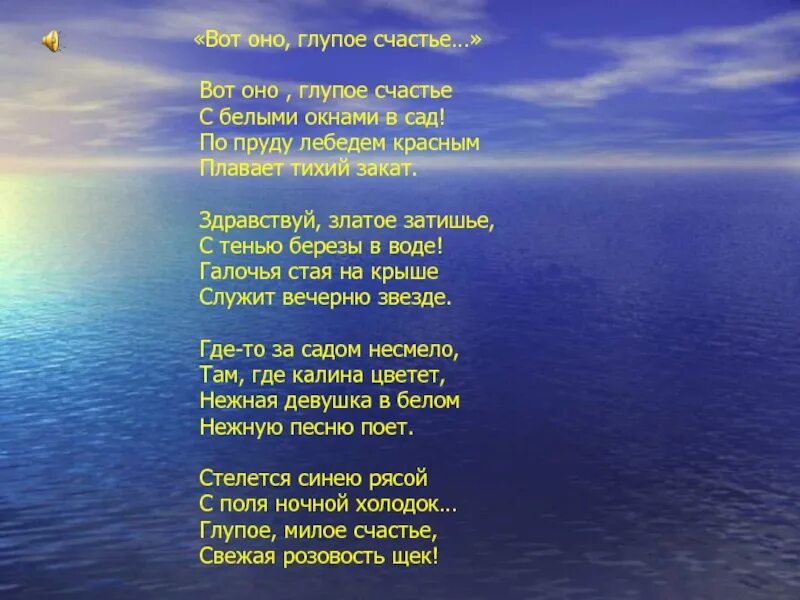 «Вот оно, глупое счастье…»

Вот оно , глупое счастье
С белыми окнами в сад!
По пруду лебедем красным
Плавает тихий закат.

Здравствуй, златое затишье,
С тенью березы в воде!
Галочья стая на крыше
Служит вечерню звезде.

Где-то за садом несмело,
Там, где калина цветет,
Нежная девушка в белом
Нежную песню поет.

Стелется синею рясой
С поля ночной холодок…
Глупое, милое счастье,
Свежая розовость щек!